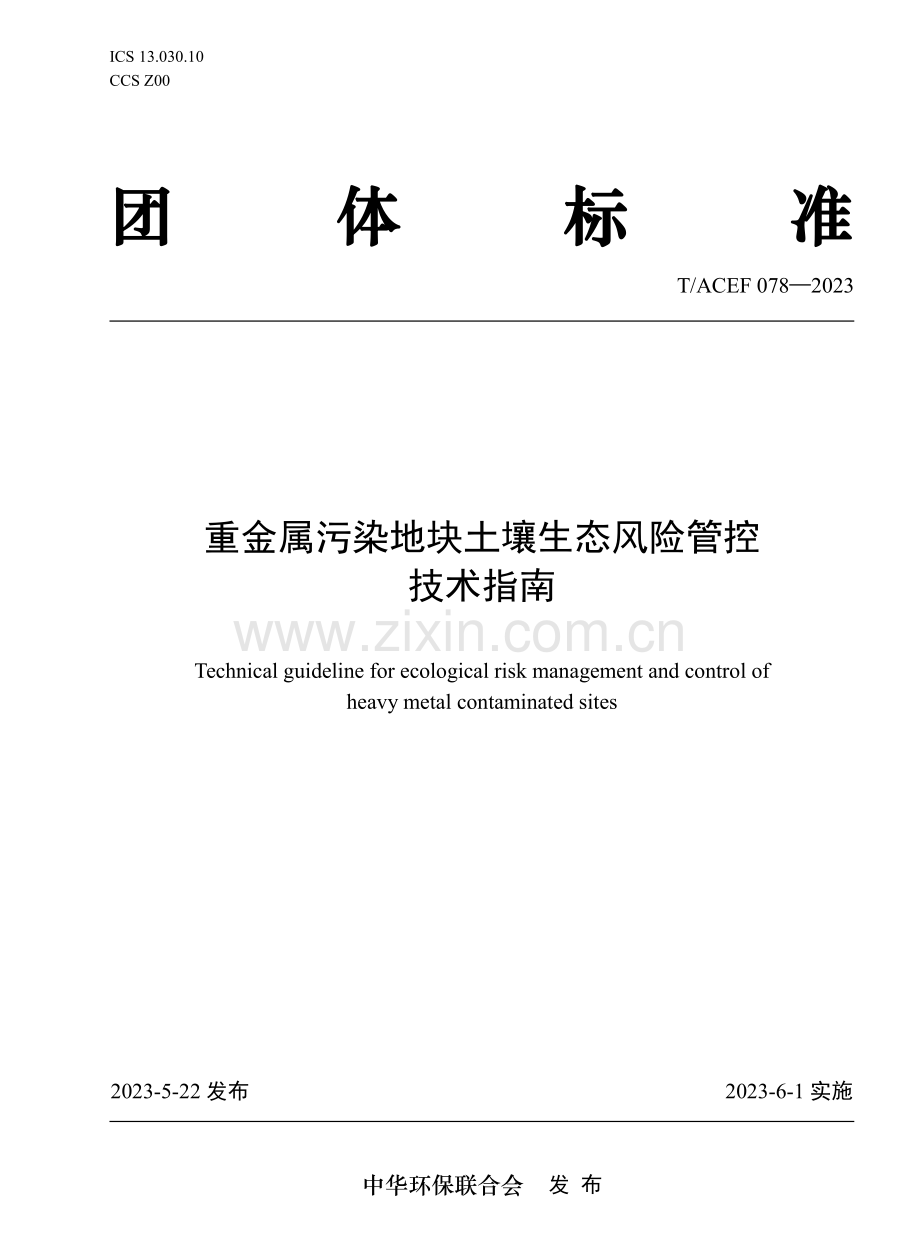 ICS 13.030.10
CCS Z00

团 体 标 准

T/ACEF 078—2023

重金属污染地块土壤生态风险管控技术指南

www.zixin.com.cn

Technical guideline for ecological risk management and control of heavy metal contaminated sites

2023-5-22 发布

2023-6-1 实施

中华环保联合会 发 布